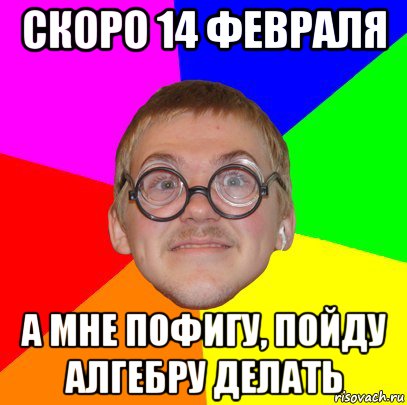 СКОРО 14 ФЕВРАЛЯ

А МНЕ ПОФИГУ, ПОЙДУ АЛГЕБРУ ДЕЛАТЬ

risovach.ru